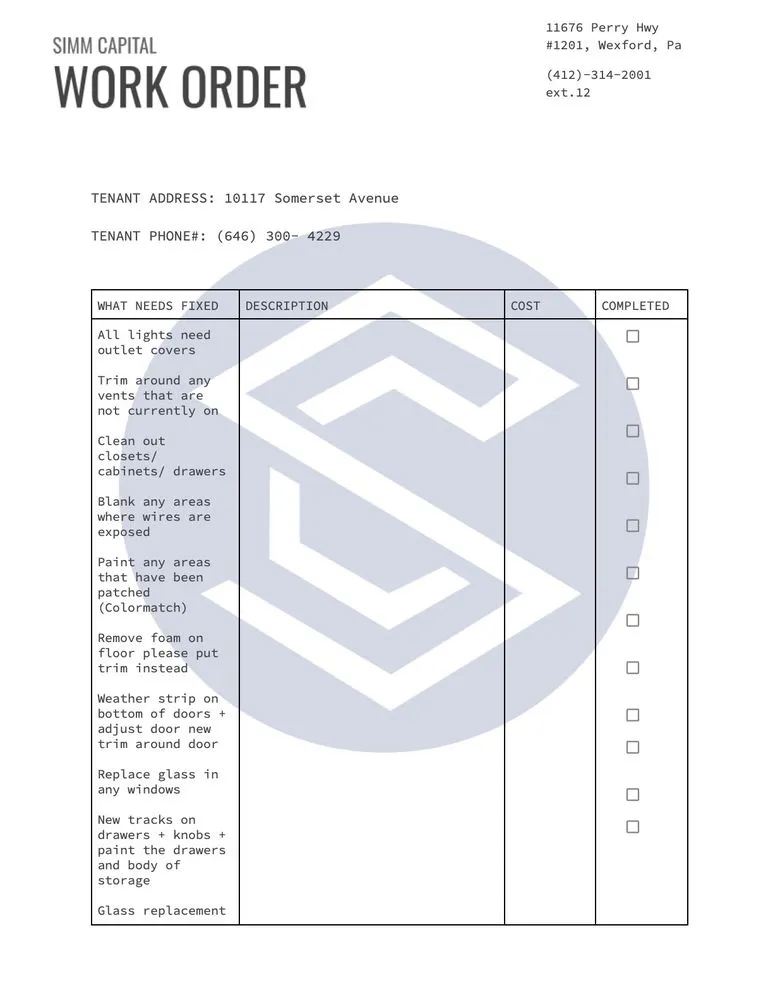 SIMM CAPITAL
WORK ORDER

11676 Perry Hwy
#1201, Wexford, Pa

(412)-314-2001
ext.12

TENANT ADDRESS: 10117 Somerset Avenue

TENANT PHONE#: (646) 300- 4229

| WHAT NEEDS FIXED | DESCRIPTION | COST | COMPLETED |
|---|---|---|---|
| All lights need outlet covers | | | ☐ |
| Trim around any vents that are not currently on | | | ☐ |
| Clean out closets/ cabinets/ drawers | | | ☐ |
| Blank any areas where wires are exposed | | | ☐ |
| Paint any areas that have been patched (Colormatch) | | | ☐ |
| Remove foam on floor please put trim instead | | | ☐ |
| Weather strip on bottom of doors + adjust door new trim around door | | | ☐ |
| Replace glass in any windows | | | ☐ |
| New tracks on drawers + knobs + paint the drawers and body of storage | | | ☐ |
| Glass replacement | | | ☐ |